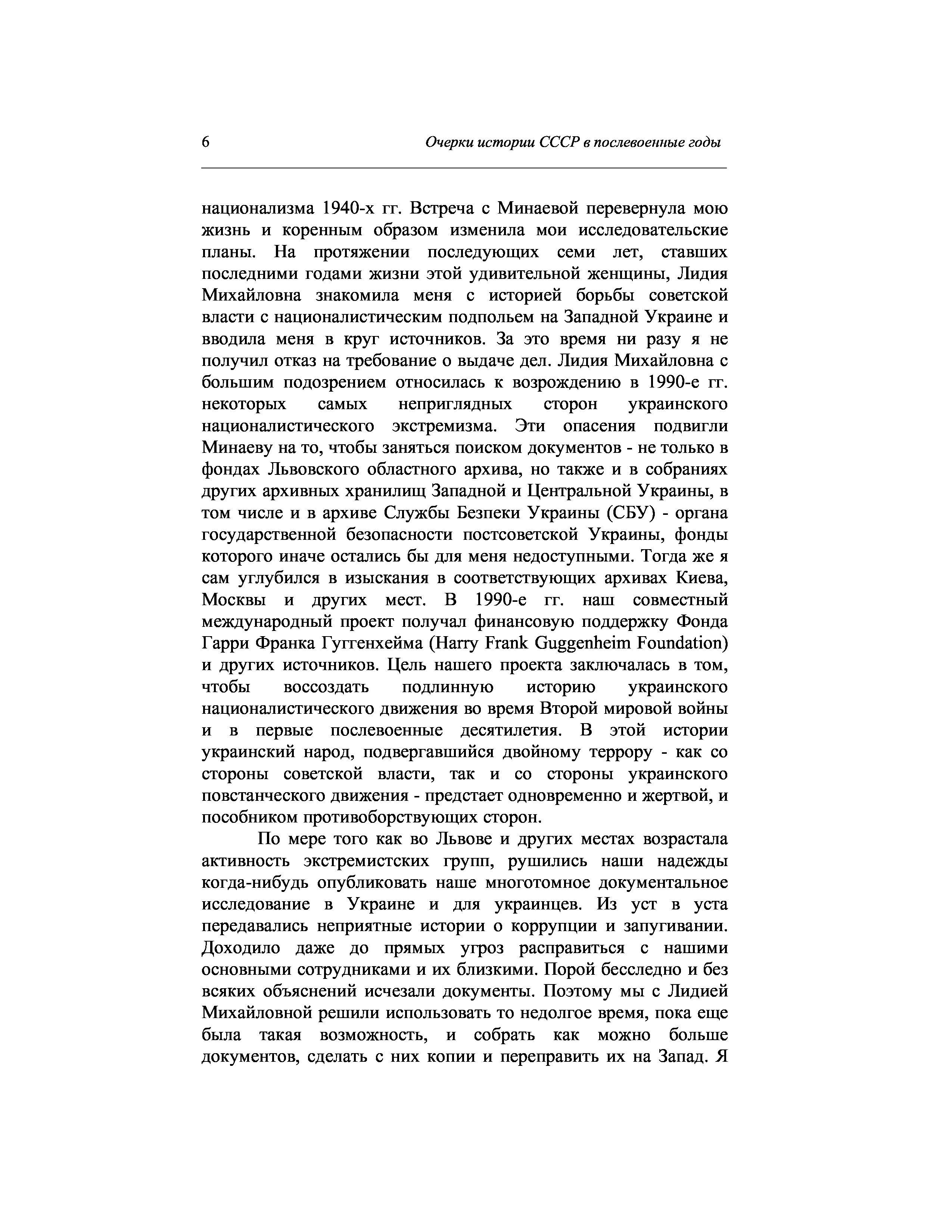 6 Очерки истории СССР в послевоенные годы

национализма 1940-х гг. Встреча с Минаевой перевернула мою жизнь и коренным образом изменила мои исследовательские планы. На протяжении последующих семи лет, ставших последними годами жизни этой удивительной женщины, Лидия Михайловна знакомила меня с историей борьбы советской власти с националистическим подпольем на Западной Украине и вводила меня в круг источников. За это время ни разу я не получил отказ на требование о выдаче дел. Лидия Михайловна с большим подозрением относилась к возрождению в 1990-е гг. некоторых самых неприглядных сторон украинского националистического экстремизма. Эти опасения подвигли Минаеву на то, чтобы заняться поиском документов - не только в фондах Львовского областного архива, но также и в собраниях других архивных хранилищ Западной и Центральной Украины, в том числе и в архиве Службы Безпеки Украины (СБУ) - органа государственной безопасности постсоветской Украины, фонды которого иначе остались бы для меня недоступными. Тогда же я сам углубился в изыскания в соответствующих архивах Киева, Москвы и других мест. В 1990-е гг. наш совместный международный проект получал финансовую поддержку Фонда Гарри Франка Гуггенхейма (Harry Frank Guggenheim Foundation) и других источников. Цель нашего проекта заключалась в том, чтобы воссоздать подлинную историю украинского националистического движения во время Второй мировой войны и в первые послевоенные десятилетия. В этой истории украинский народ, подвергавшийся двойному террору - как со стороны советской власти, так и со стороны украинского повстанческого движения - предстает одновременно и жертвой, и пособником противоборствующих сторон.

По мере того как во Львове и других местах возрастала активность экстремистских групп, рушились наши надежды когда-нибудь опубликовать наше многотомное документальное исследование в Украине и для украинцев. Из уст в уста передавались неприятные истории о коррупции и запугивании. Доходило даже до прямых угроз расправиться с нашими основными сотрудниками и их близкими. Порой бесследно и без всяких объяснений исчезали документы. Поэтому мы с Лидией Михайловной решили использовать то недолгое время, пока еще была такая возможность, и собрать как можно больше документов, сделать с них копии и переправить их на Запад. Я